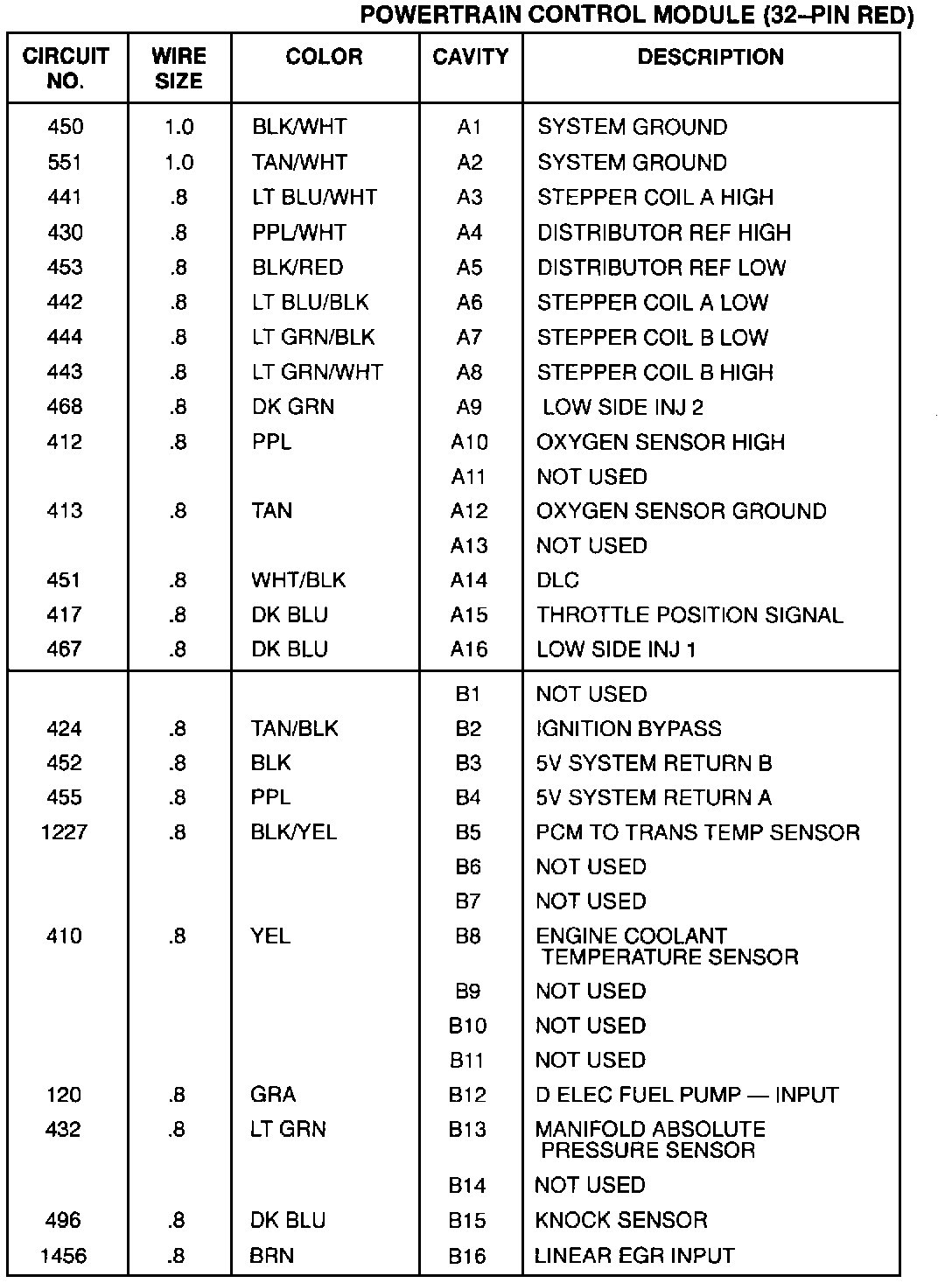 POWERTRAIN CONTROL MODULE (32–PIN RED)

| CIRCUIT NO. | WIRE SIZE | COLOR | CAVITY | DESCRIPTION |
|---|---|---|---|---|
| 450 | 1.0 | BLK/WHT | A1 | SYSTEM GROUND |
| 551 | 1.0 | TAN/WHT | A2 | SYSTEM GROUND |
| 441 | .8 | LT BLU/WHT | A3 | STEPPER COIL A HIGH |
| 430 | .8 | PPL/WHT | A4 | DISTRIBUTOR REF HIGH |
| 453 | .8 | BLK/RED | A5 | DISTRIBUTOR REF LOW |
| 442 | .8 | LT BLU/BLK | A6 | STEPPER COIL A LOW |
| 444 | .8 | LT GRN/BLK | A7 | STEPPER COIL B LOW |
| 443 | .8 | LT GRN/WHT | A8 | STEPPER COIL B HIGH |
| 468 | .8 | DK GRN | A9 | LOW SIDE INJ 2 |
| 412 | .8 | PPL | A10 | OXYGEN SENSOR HIGH |
| | | | A11 | NOT USED |
| 413 | .8 | TAN | A12 | OXYGEN SENSOR GROUND |
| | | | A13 | NOT USED |
| 451 | .8 | WHT/BLK | A14 | DLC |
| 417 | .8 | DK BLU | A15 | THROTTLE POSITION SIGNAL |
| 467 | .8 | DK BLU | A16 | LOW SIDE INJ 1 |
| | | | B1 | NOT USED |
| 424 | .8 | TAN/BLK | B2 | IGNITION BYPASS |
| 452 | .8 | BLK | B3 | 5V SYSTEM RETURN B |
| 455 | .8 | PPL | B4 | 5V SYSTEM RETURN A |
| 1227 | .8 | BLK/YEL | B5 | PCM TO TRANS TEMP SENSOR |
| | | | B6 | NOT USED |
| | | | B7 | NOT USED |
| 410 | .8 | YEL | B8 | ENGINE COOLANT TEMPERATURE SENSOR |
| | | | B9 | NOT USED |
| | | | B10 | NOT USED |
| | | | B11 | NOT USED |
| 120 | .8 | GRA | B12 | D ELEC FUEL PUMP — INPUT |
| 432 | .8 | LT GRN | B13 | MANIFOLD ABSOLUTE PRESSURE SENSOR |
| | | | B14 | NOT USED |
| 496 | .8 | DK BLU | B15 | KNOCK SENSOR |
| 1456 | .8 | BRN | B16 | LINEAR EGR INPUT |